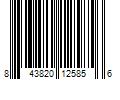 8 43820 12585 6